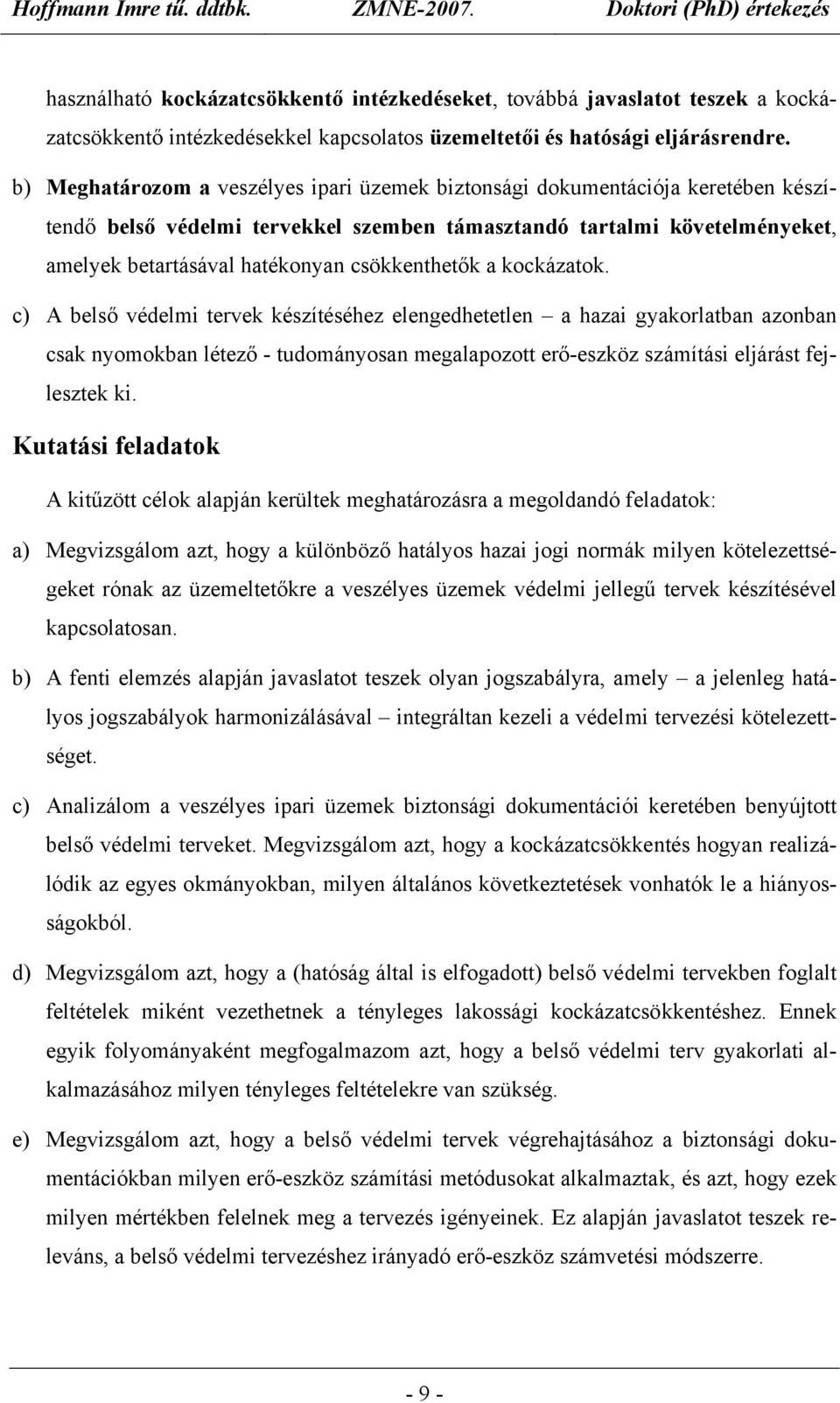 Hoffmann Imre tű. ddtbk. ZMNE-2007. Doktori (PhD) értekezés

használható kockázatcsökkentő intézkedéseket, továbbá javaslatot teszek a kockázatcsökkentő intézkedésekkel kapcsolatos üzemeltetői és hatósági eljárásrendre.

b) Meghatározom a veszélyes ipari üzemek biztonsági dokumentációja keretében készítendő belső védelmi tervekkel szemben támasztandó tartalmi követelményeket, amelyek betartásával hatékonyan csökkenthetők a kockázatok.

c) A belső védelmi tervek készítéséhez elengedhetetlen – a hazai gyakorlatban azonban csak nyomokban létező - tudományosan megalapozott erő-eszköz számítási eljárást fejlesztek ki.

Kutatási feladatok

A kitűzött célok alapján kerültek meghatározásra a megoldandó feladatok:

a) Megvizsgálom azt, hogy a különböző hatályos hazai jogi normák milyen kötelezettségeket rónak az üzemeltetőkre a veszélyes üzemek védelmi jellegű tervek készítésével kapcsolatosan.

b) A fenti elemzés alapján javaslatot teszek olyan jogszabályra, amely – a jelenleg hatályos jogszabályok harmonizálásával – integráltan kezeli a védelmi tervezési kötelezettséget.

c) Analizálom a veszélyes ipari üzemek biztonsági dokumentációi keretében benyújtott belső védelmi terveket. Megvizsgálom azt, hogy a kockázatcsökkentés hogyan realizálódik az egyes okmányokban, milyen általános következtetések vonhatók le a hiányosságokból.

d) Megvizsgálom azt, hogy a (hatóság által is elfogadott) belső védelmi tervekben foglalt feltételek miként vezethetnek a tényleges lakossági kockázatcsökkentéshez. Ennek egyik folyományaként megfogalmazom azt, hogy a belső védelmi terv gyakorlati alkalmazásához milyen tényleges feltételekre van szükség.

e) Megvizsgálom azt, hogy a belső védelmi tervek végrehajtásához a biztonsági dokumentációkban milyen erő-eszköz számítási metódusokat alkalmaztak, és azt, hogy ezek milyen mértékben felelnek meg a tervezés igényeinek. Ez alapján javaslatot teszek releváns, a belső védelmi tervezéshez irányadó erő-eszköz számvetési módszerre.

- 9 -